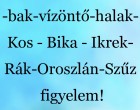 -bak-vízöntő-halak-
Kos - Bika - Ikrek-
Rák-Oroszlán-Szűz
figyelem!